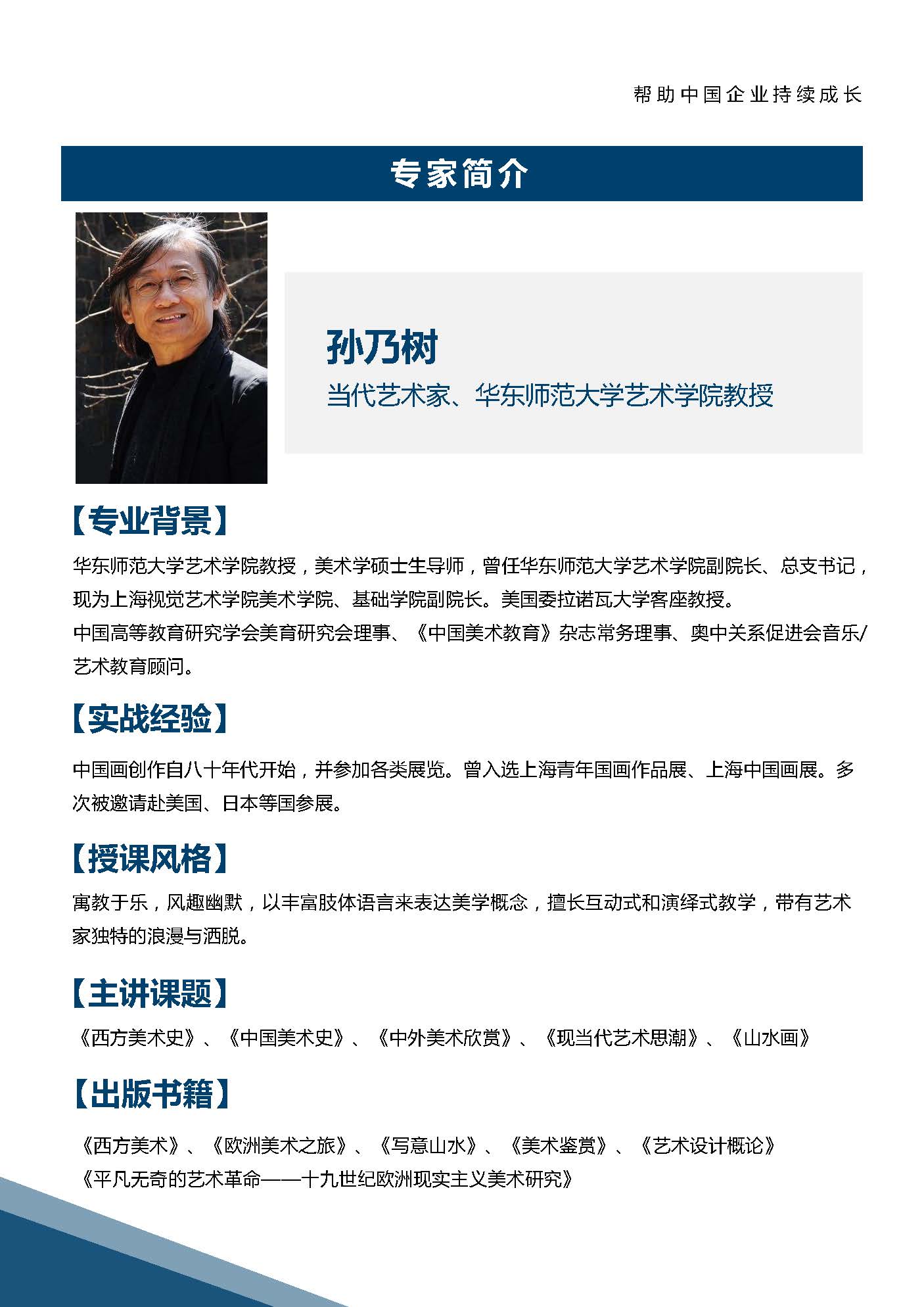 帮助中国企业持续成长

专家简介

孙乃树

当代艺术家、华东师范大学艺术学院教授

【专业背景】

华东师范大学艺术学院教授，美术学硕士生导师，曾任华东师范大学艺术学院副院长、总支书记，现为上海视觉艺术学院美术学院、基础学院副院长。美国委拉诺瓦大学客座教授。
中国高等教育研究学会美育研究会理事、《中国美术教育》杂志常务理事、奥中关系促进会音乐/艺术教育顾问。

【实战经验】

中国画创作自八十年代开始，并参加各类展览。曾入选上海青年国画作品展、上海中国画展。多次被邀请赴美国、日本等国参展。

【授课风格】

寓教于乐，风趣幽默，以丰富肢体语言来表达美学概念，擅长互动式和演绎式教学，带有艺术家独特的浪漫与洒脱。

【主讲课题】

《西方美术史》、《中国美术史》、《中外美术欣赏》、《现当代艺术思潮》、《山水画》

【出版书籍】

《西方美术》、《欧洲美术之旅》、《写意山水》、《美术鉴赏》、《艺术设计概论》
《平凡无奇的艺术革命——十九世纪欧洲现实主义美术研究》